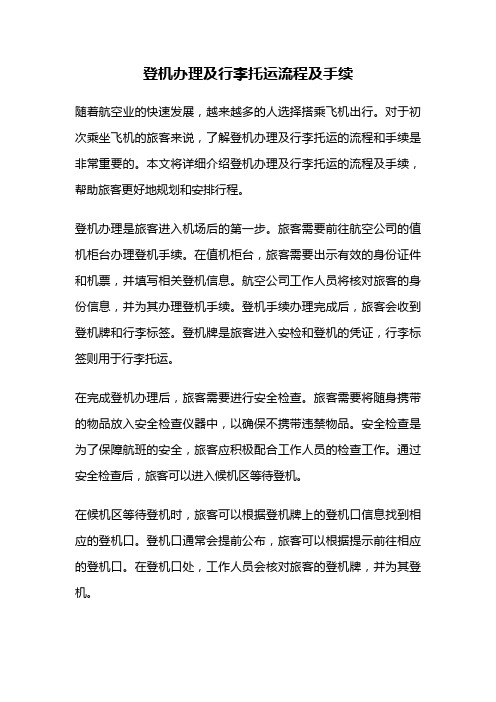 登机办理及行李托运流程及手续

随着航空业的快速发展，越来越多的人选择搭乘飞机出行。对于初次乘坐飞机的旅客来说，了解登机办理及行李托运的流程和手续是非常重要的。本文将详细介绍登机办理及行李托运的流程及手续，帮助旅客更好地规划和安排行程。

登机办理是旅客进入机场后的第一步。旅客需要前往航空公司的值机柜台办理登机手续。在值机柜台，旅客需要出示有效的身份证件和机票，并填写相关登机信息。航空公司工作人员将核对旅客的身份信息，并为其办理登机手续。登机手续办理完成后，旅客会收到登机牌和行李标签。登机牌是旅客进入安检和登机的凭证，行李标签则用于行李托运。

在完成登机办理后，旅客需要进行安全检查。旅客需要将随身携带的物品放入安全检查仪器中，以确保不携带违禁物品。安全检查是为了保障航班的安全，旅客应积极配合工作人员的检查工作。通过安全检查后，旅客可以进入候机区等待登机。

在候机区等待登机时，旅客可以根据登机牌上的登机口信息找到相应的登机口。登机口通常会提前公布，旅客可以根据提示前往相应的登机口。在登机口处，工作人员会核对旅客的登机牌，并为其登机。